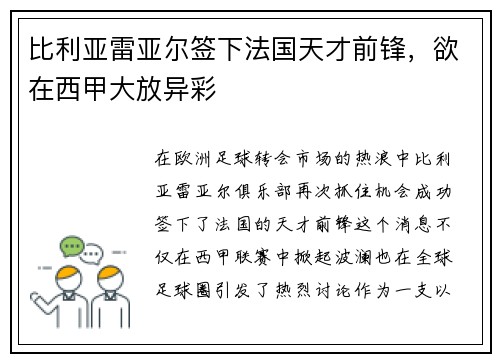 比利亚雷亚尔签下法国天才前锋，欲在西甲大放异彩

在欧洲足球转会市场的热浪中比利亚雷亚尔俱乐部再次抓住机会成功签下了法国的天才前锋这个消息不仅在西甲联赛中掀起波澜也在全球足球圈引发了热烈讨论作为一支以